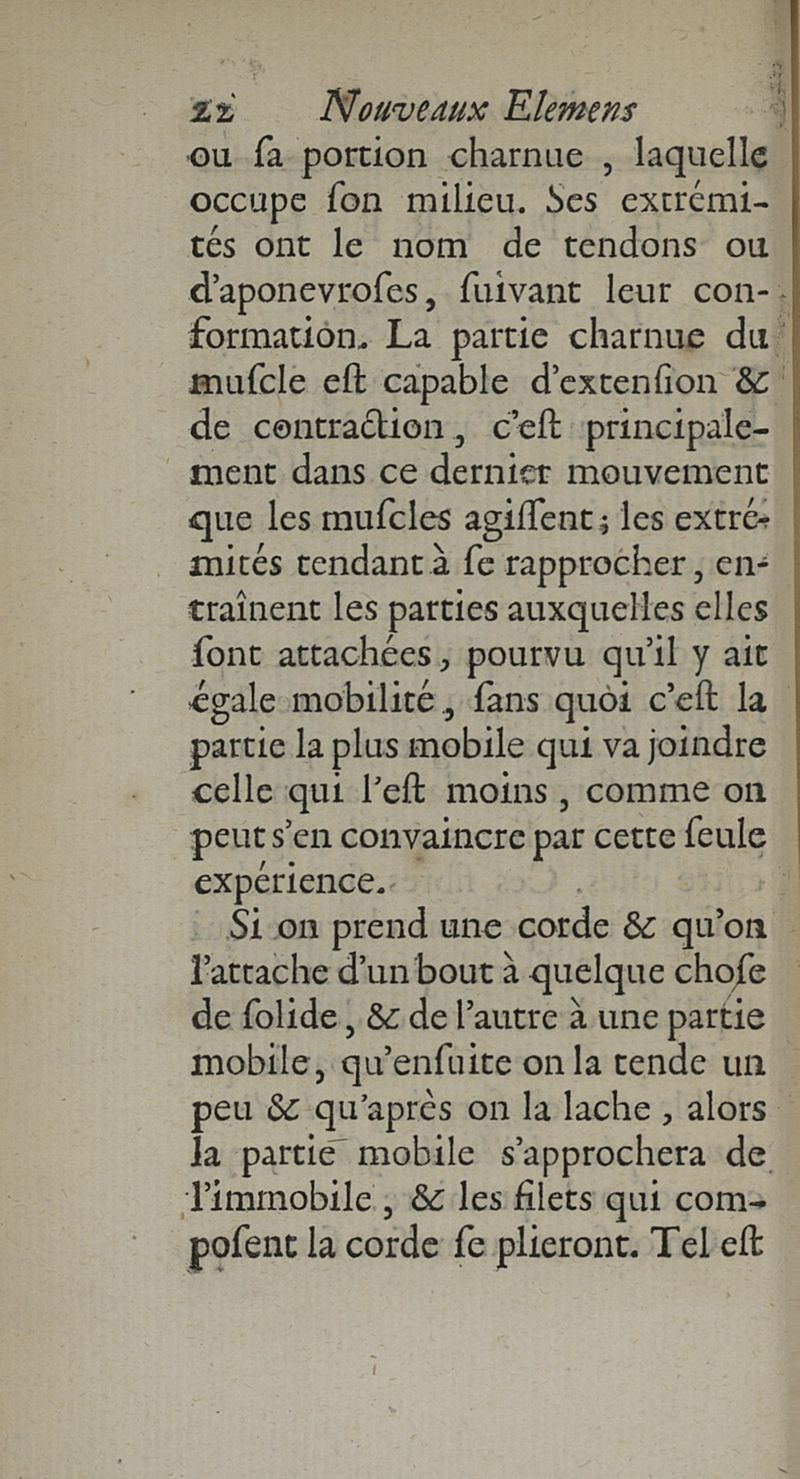 22 Nouveaux Elemens

ou ſa portion charnue, laquelle occupe ſon milieu. Ses extrémités ont le nom de tendons ou d'aponevroſes, ſuivant leur conformation. La partie charnue du muſcle eſt capable d'extenſion & de contraction, c'eſt principalement dans ce dernier mouvement que les muſcles agiſſent; les extrémités tendant à ſe rapprocher, entraînent les parties auxquelles elles ſont attachées, pourvu qu'il y ait égale mobilité, ſans quoi c'eſt la partie la plus mobile qui va joindre celle qui l'eſt moins, comme on peut s'en convaincre par cette ſeule expérience.

Si on prend une corde & qu'on l'attache d'un bout à quelque choſe de ſolide, & de l'autre à une partie mobile, qu'enſuite on la tende un peu & qu'après on la lache, alors la partie mobile s'approchera de l'immobile, & les filets qui compoſent la corde ſe plieront. Tel eſt